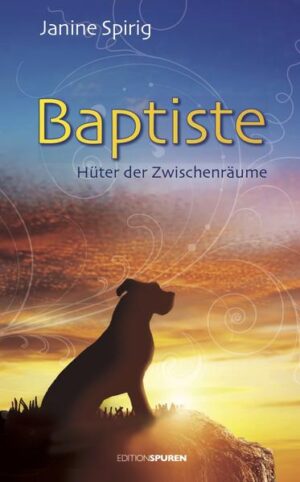 Janine Spirig

Baptiste

Hüter der Zwischenräume

EDITIONSPUREN